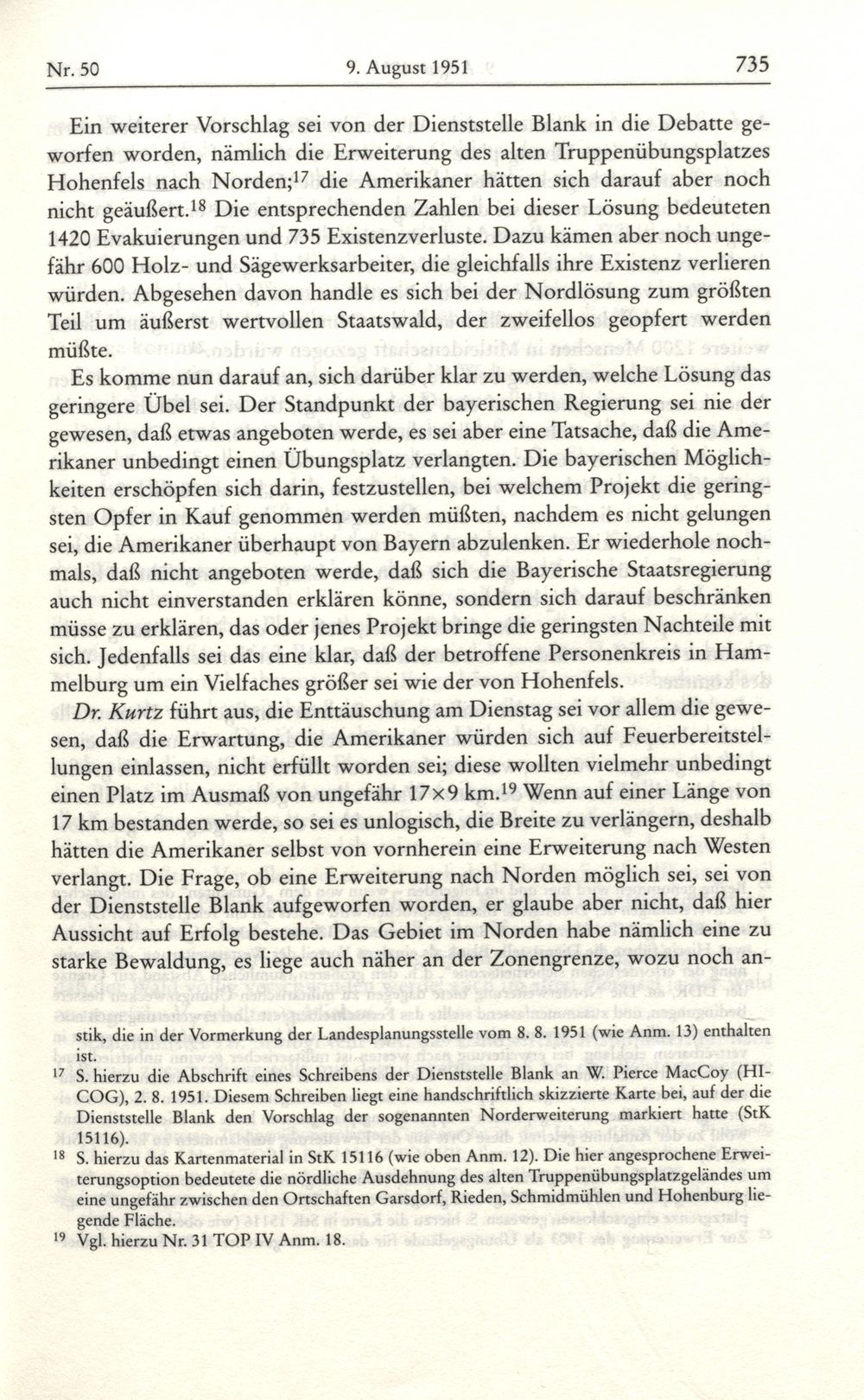 Nr. 50 9. August 1951 735

Ein weiterer Vorschlag sei von der Dienststelle Blank in die Debatte geworfen worden, nämlich die Erweiterung des alten Truppenübungsplatzes Hohenfels nach Norden;$^{17}$ die Amerikaner hätten sich darauf aber noch nicht geäußert.$^{18}$ Die entsprechenden Zahlen bei dieser Lösung bedeuteten 1420 Evakuierungen und 735 Existenzverluste. Dazu kämen aber noch ungefähr 600 Holz- und Sägewerksarbeiter, die gleichfalls ihre Existenz verlieren würden. Abgesehen davon handle es sich bei der Nordlösung zum größten Teil um äußerst wertvollen Staatswald, der zweifellos geopfert werden müßte.

Es komme nun darauf an, sich darüber klar zu werden, welche Lösung das geringere Übel sei. Der Standpunkt der bayerischen Regierung sei nie der gewesen, daß etwas angeboten werde, es sei aber eine Tatsache, daß die Amerikaner unbedingt einen Übungsplatz verlangten. Die bayerischen Möglichkeiten erschöpfen sich darin, festzustellen, bei welchem Projekt die geringsten Opfer in Kauf genommen werden müßten, nachdem es nicht gelungen sei, die Amerikaner überhaupt von Bayern abzulenken. Er wiederhole nochmals, daß nicht angeboten werde, daß sich die Bayerische Staatsregierung auch nicht einverstanden erklären könne, sondern sich darauf beschränken müsse zu erklären, das oder jenes Projekt bringe die geringsten Nachteile mit sich. Jedenfalls sei das eine klar, daß der betroffene Personenkreis in Hammelburg um ein Vielfaches größer sei wie der von Hohenfels.

Dr. Kurtz führt aus, die Enttäuschung am Dienstag sei vor allem die gewesen, daß die Erwartung, die Amerikaner würden sich auf Feuerbereitstellungen einlassen, nicht erfüllt worden sei; diese wollten vielmehr unbedingt einen Platz im Ausmaß von ungefähr 17×9 km.$^{19}$ Wenn auf einer Länge von 17 km bestanden werde, so sei es unlogisch, die Breite zu verlängern, deshalb hätten die Amerikaner selbst von vornherein eine Erweiterung nach Westen verlangt. Die Frage, ob eine Erweiterung nach Norden möglich sei, sei von der Dienststelle Blank aufgeworfen worden, er glaube aber nicht, daß hier Aussicht auf Erfolg bestehe. Das Gebiet im Norden habe nämlich eine zu starke Bewaldung, es liege auch näher an der Zonengrenze, wozu noch an-

stik, die in der Vormerkung der Landesplanungsstelle vom 8. 8. 1951 (wie Anm. 13) enthalten ist.

$^{17}$ S. hierzu die Abschrift eines Schreibens der Dienststelle Blank an W. Pierce MacCoy (HICOG), 2. 8. 1951. Diesem Schreiben liegt eine handschriftlich skizzierte Karte bei, auf der die Dienststelle Blank den Vorschlag der sogenannten Norderweiterung markiert hatte (StK 15116).

$^{18}$ S. hierzu das Kartenmaterial in StK 15116 (wie oben Anm. 12). Die hier angesprochene Erweiterungsoption bedeutete die nördliche Ausdehnung des alten Truppenübungsplatzgeländes um eine ungefähr zwischen den Ortschaften Garsdorf, Rieden, Schmidmühlen und Hohenburg liegende Fläche.

$^{19}$ Vgl. hierzu Nr. 31 TOP IV Anm. 18.